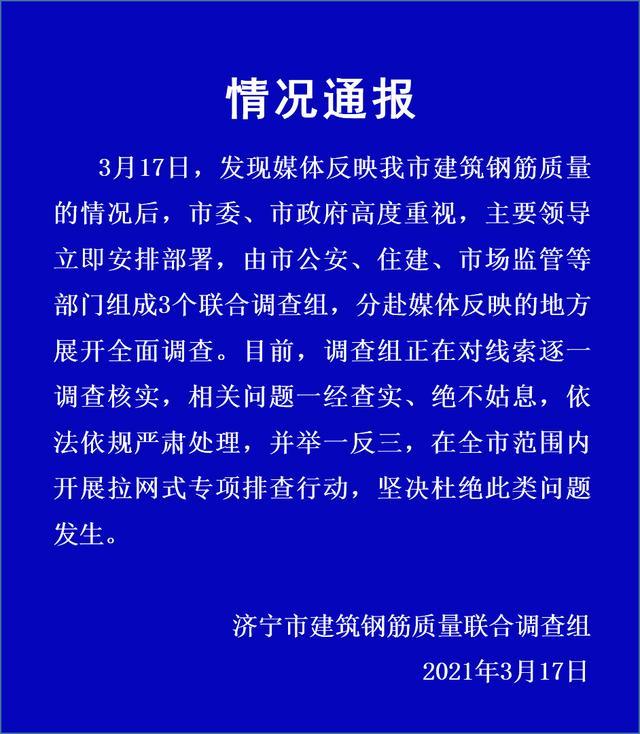 情况通报

3月17日，发现媒体反映我市建筑钢筋质量的情况后，市委、市政府高度重视，主要领导立即安排部署，由市公安、住建、市场监管等部门组成3个联合调查组，分赴媒体反映的地方展开全面调查。目前，调查组正在对线索逐一调查核实，相关问题一经查实、绝不姑息，依法依规严肃处理，并举一反三，在全市范围内开展拉网式专项排查行动，坚决杜绝此类问题发生。

济宁市建筑钢筋质量联合调查组
2021年3月17日